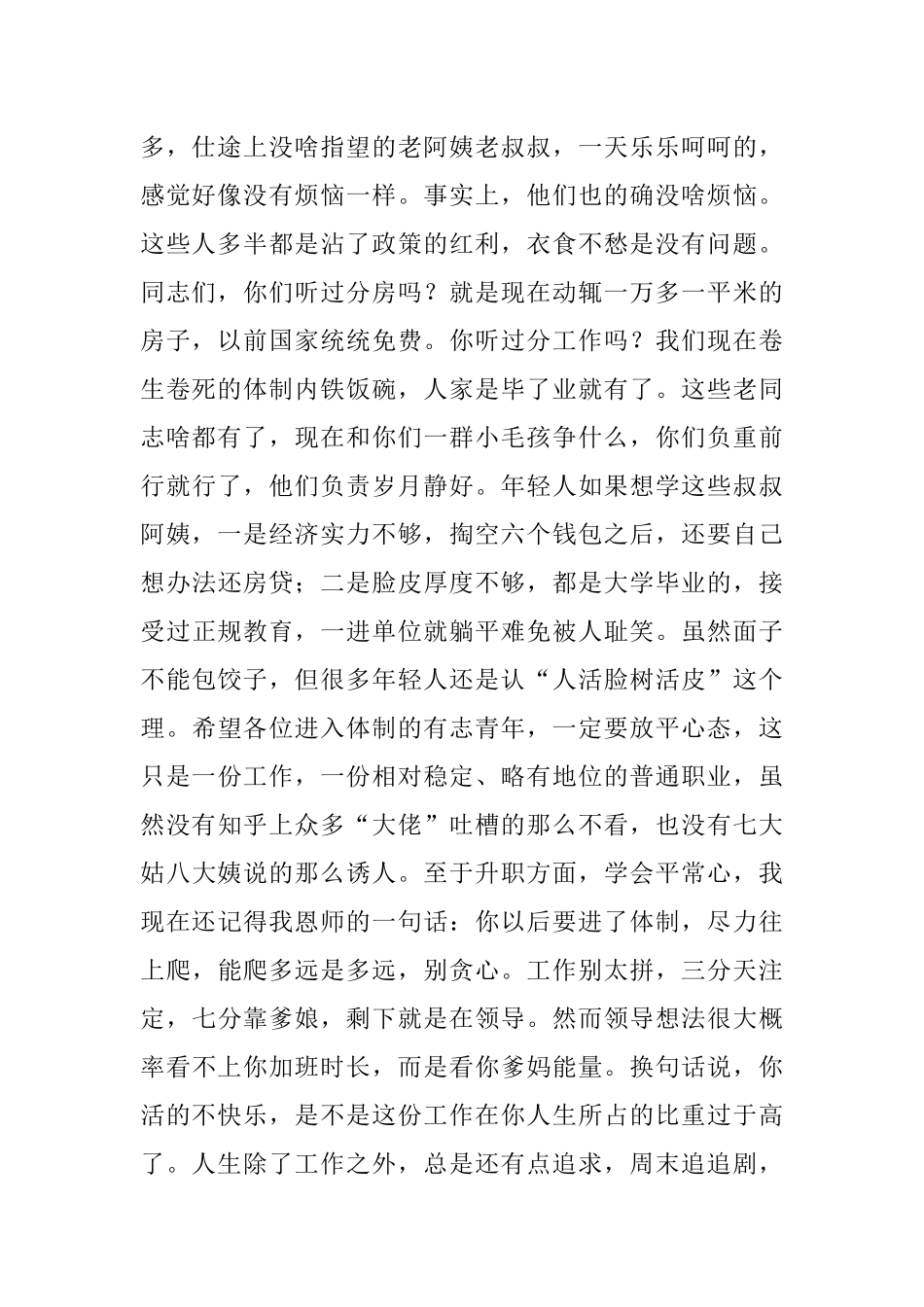 多，仕途上没啥指望的老阿姨老叔叔，一天乐乐呵呵的，感觉好像没有烦恼一样。事实上，他们也的确没啥烦恼。这些人多半都是沾了政策的红利，衣食不愁是没有问题。同志们，你们听过分房吗？就是现在动辄一万多一平米的房子，以前国家统统免费。你听过分工作吗？我们现在卷生卷死的体制内铁饭碗，人家是毕了业就有了。这些老同志啥都有了，现在和你们一群小毛孩争什么，你们负重前行就行了，他们负责岁月静好。年轻人如果想学这些叔叔阿姨，一是经济实力不够，掏空六个钱包之后，还要自己想办法还房贷；二是脸皮厚度不够，都是大学毕业的，接受过正规教育，一进单位就躺平难免被人耻笑。虽然面子不能包饺子，但很多年轻人还是认“人活脸树活皮”这个理。希望各位进入体制的有志青年，一定要放平心态，这只是一份工作，一份相对稳定、略有地位的普通职业，虽然没有知乎上众多“大佬”吐槽的那么不看，也没有七大姑八大姨说的那么诱人。至于升职方面，学会平常心，我现在还记得我恩师的一句话：你以后要进了体制，尽力往上爬，能爬多远是多远，别贪心。工作别太拼，三分天注定，七分靠爹娘，剩下就是在领导。然而领导想法很大概率看不上你加班时长，而是看你爹妈能量。换句话说，你活的不快乐，是不是这份工作在你人生所占的比重过于高了。人生除了工作之外，总是还有点追求，周末追追剧，